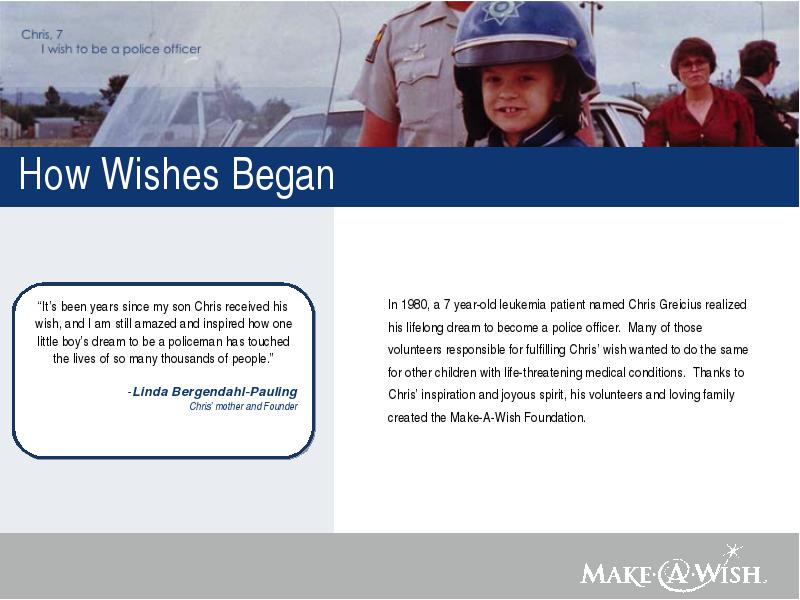 Chris, 7
I wish to be a police officer

How Wishes Began

"It's been years since my son Chris received his wish, and I am still amazed and inspired how one little boy's dream to be a policeman has touched the lives of so many thousands of people."

-Linda Bergendahl-Pauling
Chris' mother and Founder

In 1980, a 7 year-old leukemia patient named Chris Greicius realized his lifelong dream to become a police officer. Many of those volunteers responsible for fulfilling Chris' wish wanted to do the same for other children with life-threatening medical conditions. Thanks to Chris' inspiration and joyous spirit, his volunteers and loving family created the Make-A-Wish Foundation.

MAKE·A·WISH.